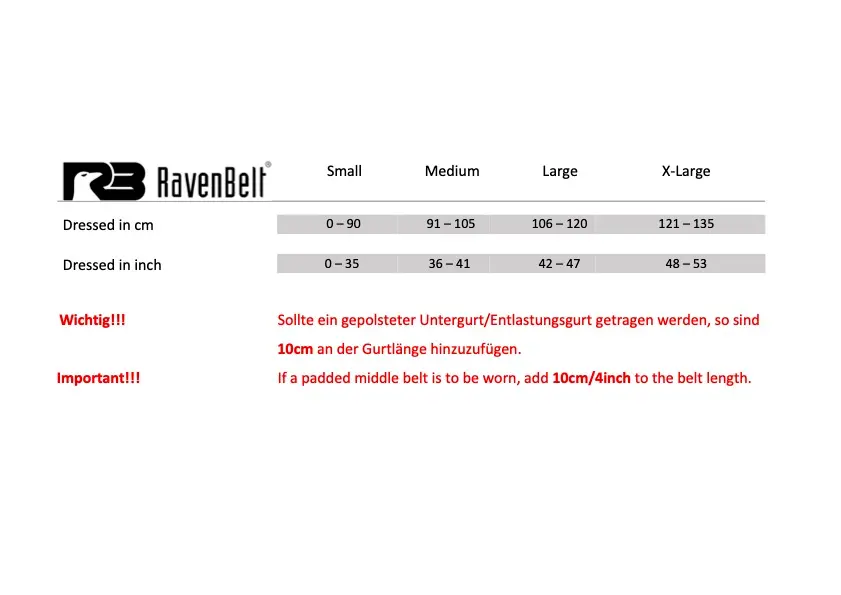 | RB RavenBelt® | Small | Medium | Large | X-Large |
|---|---|---|---|---|
| Dressed in cm | 0 – 90 | 91 – 105 | 106 – 120 | 121 – 135 |
| Dressed in inch | 0 – 35 | 36 – 41 | 42 – 47 | 48 – 53 |

Wichtig!!!

Sollte ein gepolsteter Untergurt/Entlastungsgurt getragen werden, so sind 10cm an der Gurtlänge hinzuzufügen.

Important!!!

If a padded middle belt is to be worn, add 10cm/4inch to the belt length.